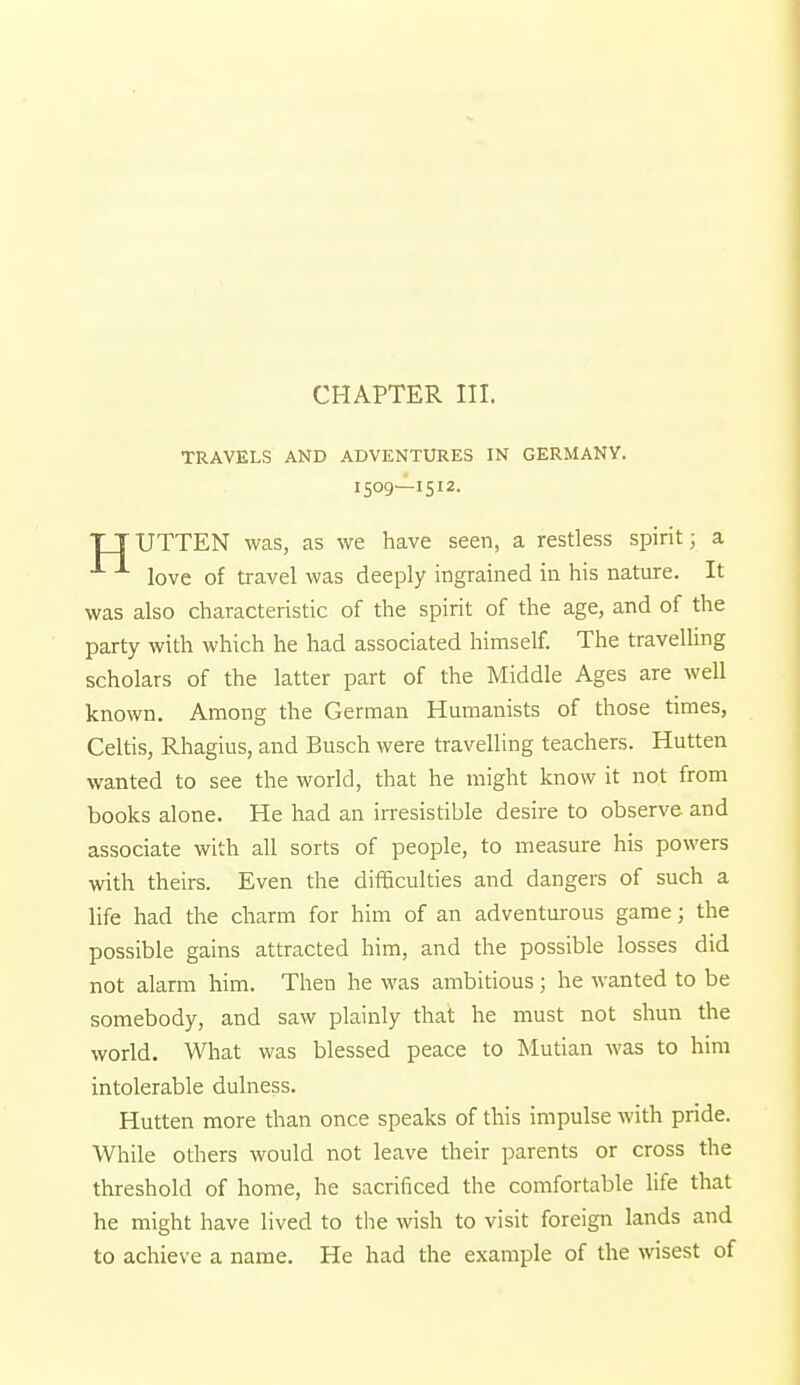 CHAPTER III.

TRAVELS AND ADVENTURES IN GERMANY.
1509—1512.

HUTTEN was, as we have seen, a restless spirit; a love of travel was deeply ingrained in his nature. It was also characteristic of the spirit of the age, and of the party with which he had associated himself. The travelling scholars of the latter part of the Middle Ages are well known. Among the German Humanists of those times, Celtis, Rhagius, and Busch were travelling teachers. Hutten wanted to see the world, that he might know it not from books alone. He had an irresistible desire to observe and associate with all sorts of people, to measure his powers with theirs. Even the difficulties and dangers of such a life had the charm for him of an adventurous game; the possible gains attracted him, and the possible losses did not alarm him. Then he was ambitious; he wanted to be somebody, and saw plainly that he must not shun the world. What was blessed peace to Mutian was to him intolerable dulness.

Hutten more than once speaks of this impulse with pride. While others would not leave their parents or cross the threshold of home, he sacrificed the comfortable life that he might have lived to the wish to visit foreign lands and to achieve a name. He had the example of the wisest of